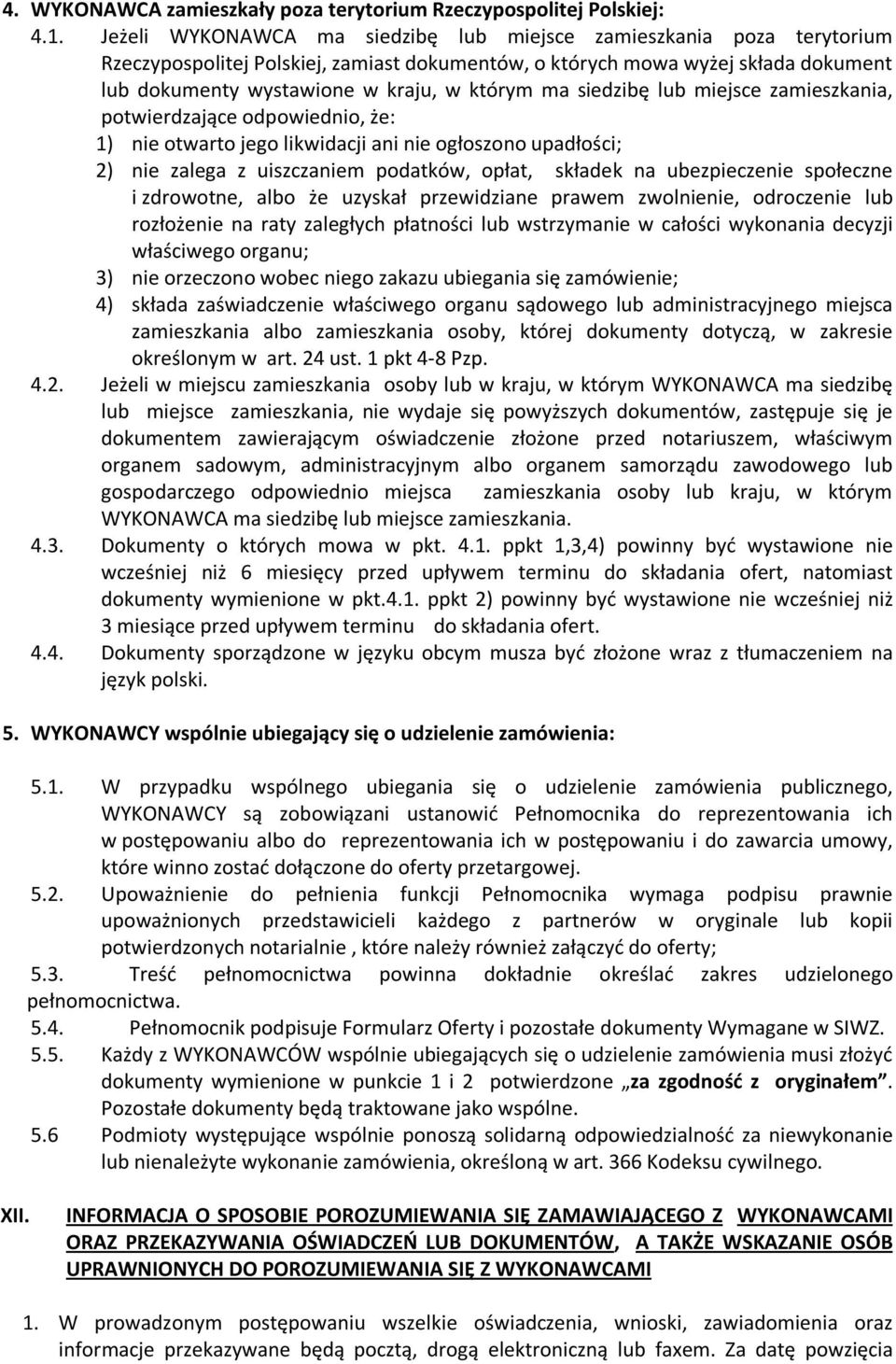 4. WYKONAWCA zamieszkały poza terytorium Rzeczypospolitej Polskiej:

4.1. Jeżeli WYKONAWCA ma siedzibę lub miejsce zamieszkania poza terytorium Rzeczypospolitej Polskiej, zamiast dokumentów, o których mowa wyżej składa dokument lub dokumenty wystawione w kraju, w którym ma siedzibę lub miejsce zamieszkania, potwierdzające odpowiednio, że:

1) nie otwarto jego likwidacji ani nie ogłoszono upadłości;

2) nie zalega z uiszczaniem podatków, opłat, składek na ubezpieczenie społeczne i zdrowotne, albo że uzyskał przewidziane prawem zwolnienie, odroczenie lub rozłożenie na raty zaległych płatności lub wstrzymanie w całości wykonania decyzji właściwego organu;

3) nie orzeczono wobec niego zakazu ubiegania się zamówienie;

4) składa zaświadczenie właściwego organu sądowego lub administracyjnego miejsca zamieszkania albo zamieszkania osoby, której dokumenty dotyczą, w zakresie określonym w art. 24 ust. 1 pkt 4-8 Pzp.

4.2. Jeżeli w miejscu zamieszkania osoby lub w kraju, w którym WYKONAWCA ma siedzibę lub miejsce zamieszkania, nie wydaje się powyższych dokumentów, zastępuje się je dokumentem zawierającym oświadczenie złożone przed notariuszem, właściwym organem sadowym, administracyjnym albo organem samorządu zawodowego lub gospodarczego odpowiednio miejsca zamieszkania osoby lub kraju, w którym WYKONAWCA ma siedzibę lub miejsce zamieszkania.

4.3. Dokumenty o których mowa w pkt. 4.1. ppkt 1,3,4) powinny być wystawione nie wcześniej niż 6 miesięcy przed upływem terminu do składania ofert, natomiast dokumenty wymienione w pkt.4.1. ppkt 2) powinny być wystawione nie wcześniej niż 3 miesiące przed upływem terminu do składania ofert.

4.4. Dokumenty sporządzone w języku obcym musza być złożone wraz z tłumaczeniem na język polski.

5. WYKONAWCY wspólnie ubiegający się o udzielenie zamówienia:

5.1. W przypadku wspólnego ubiegania się o udzielenie zamówienia publicznego, WYKONAWCY są zobowiązani ustanowić Pełnomocnika do reprezentowania ich w postępowaniu albo do reprezentowania ich w postępowaniu i do zawarcia umowy, które winno zostać dołączone do oferty przetargowej.

5.2. Upoważnienie do pełnienia funkcji Pełnomocnika wymaga podpisu prawnie upoważnionych przedstawicieli każdego z partnerów w oryginale lub kopii potwierdzonych notarialnie , które należy również załączyć do oferty;

5.3. Treść pełnomocnictwa powinna dokładnie określać zakres udzielonego pełnomocnictwa.

5.4. Pełnomocnik podpisuje Formularz Oferty i pozostałe dokumenty Wymagane w SIWZ.

5.5. Każdy z WYKONAWCÓW wspólnie ubiegających się o udzielenie zamówienia musi złożyć dokumenty wymienione w punkcie 1 i 2 potwierdzone „za zgodność z oryginałem”. Pozostałe dokumenty będą traktowane jako wspólne.

5.6 Podmioty występujące wspólnie ponoszą solidarną odpowiedzialność za niewykonanie lub nienależyte wykonanie zamówienia, określoną w art. 366 Kodeksu cywilnego.

XII. INFORMACJA O SPOSOBIE POROZUMIEWANIA SIĘ ZAMAWIAJĄCEGO Z WYKONAWCAMI ORAZ PRZEKAZYWANIA OŚWIADCZEŃ LUB DOKUMENTÓW, A TAKŻE WSKAZANIE OSÓB UPRAWNIONYCH DO POROZUMIEWANIA SIĘ Z WYKONAWCAMI

1. W prowadzonym postępowaniu wszelkie oświadczenia, wnioski, zawiadomienia oraz informacje przekazywane będą pocztą, drogą elektroniczną lub faxem. Za datę powzięcia